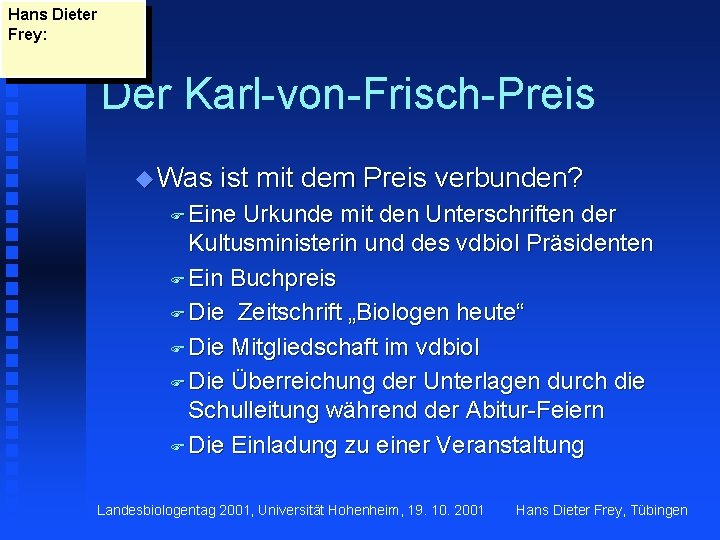 Hans Dieter Frey:

Der Karl-von-Frisch-Preis

Was ist mit dem Preis verbunden?

Eine Urkunde mit den Unterschriften der Kultusministerin und des vdbiol Präsidenten

Ein Buchpreis

Die  Zeitschrift „Biologen heute“

Die Mitgliedschaft im vdbiol

Die Überreichung der Unterlagen durch die Schulleitung während der Abitur-Feiern

Die Einladung zu einer Veranstaltung

Landesbiologentag 2001, Universität Hohenheim, 19. 10. 2001

Hans Dieter Frey, Tübingen